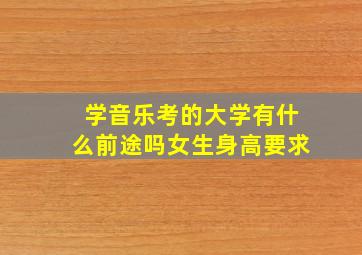 学音乐考的大学有什么前途吗女生身高要求